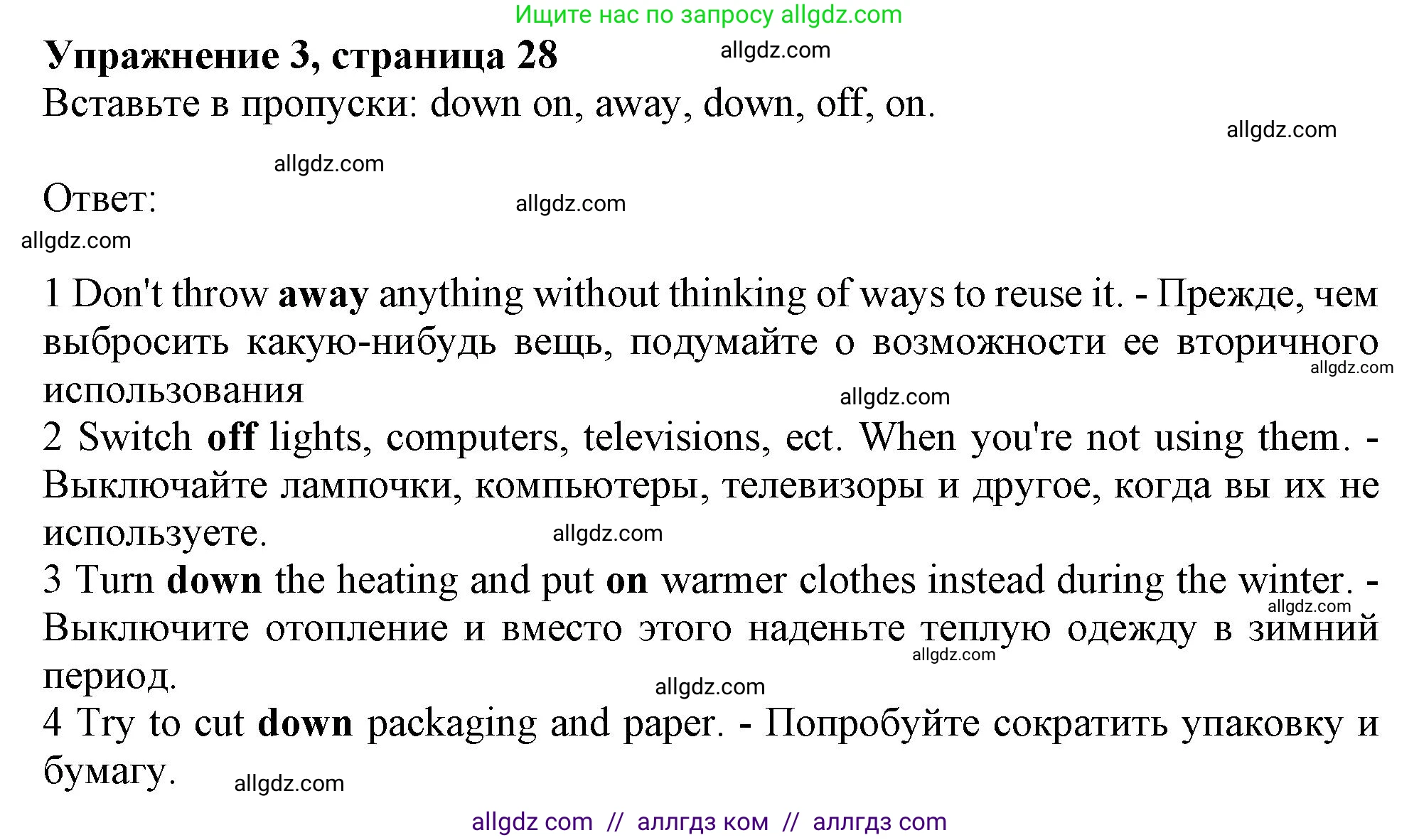 Ищите нас по запросу allgdz.com

Упражнение 3, страница 28

Вставьте в пропуски: down on, away, down, off, on.

Ответ:

1 Don't throw away anything without thinking of ways to reuse it. - Прежде, чем выбросить какую-нибудь вещь, подумайте о возможности ее вторичного использования

2 Switch off lights, computers, televisions, ect. When you're not using them. - Выключайте лампочки, компьютеры, телевизоры и другое, когда вы их не используете.

3 Turn down the heating and put on warmer clothes instead during the winter. - Выключите отопление и вместо этого наденьте теплую одежду в зимний период.

4 Try to cut down packaging and paper. - Попробуйте сократить упаковку и бумагу.

allgdz com // аллгдз ком // аллгдз com

allgdz.com